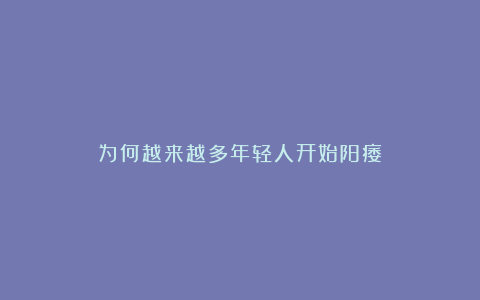 为何越来越多年轻人开始阳痿